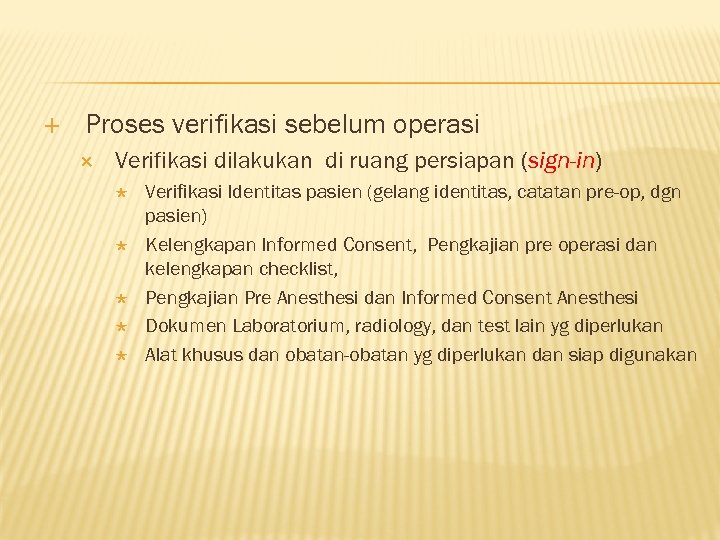 Proses verifikasi sebelum operasi

Verifikasi dilakukan di ruang persiapan (sign-in)

Verifikasi Identitas pasien (gelang identitas, catatan pre-op, dgn pasien)

Kelengkapan Informed Consent, Pengkajian pre operasi dan kelengkapan checklist,

Pengkajian Pre Anesthesi dan Informed Consent Anesthesi

Dokumen Laboratorium, radiology, dan test lain yg diperlukan

Alat khusus dan obatan-obatan yg diperlukan dan siap digunakan